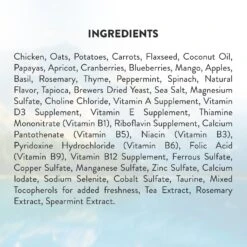 INGREDIENTS

Chicken, Oats, Potatoes, Carrots, Flaxseed, Coconut Oil, Papayas, Apricot, Cranberries, Blueberries, Mango, Apples, Basil, Rosemary, Thyme, Peppermint, Spinach, Natural Flavor, Tapioca, Brewers Dried Yeast, Sea Salt, Magnesium Sulfate, Choline Chloride, Vitamin A Supplement, Vitamin D3 Supplement, Vitamin E Supplement, Thiamine Mononitrate (Vitamin B1), Riboflavin Supplement, Calcium Pantothenate (Vitamin B5), Niacin (Vitamin B3), Pyridoxine Hydrochloride (Vitamin B6), Folic Acid (Vitamin B9), Vitamin B12 Supplement, Ferrous Sulfate, Copper Sulfate, Manganese Sulfate, Zinc Sulfate, Calcium Iodate, Sodium Selenite, Cobalt Sulfate, Taurine, Mixed Tocopherols for added freshness, Tea Extract, Rosemary Extract, Spearmint Extract.